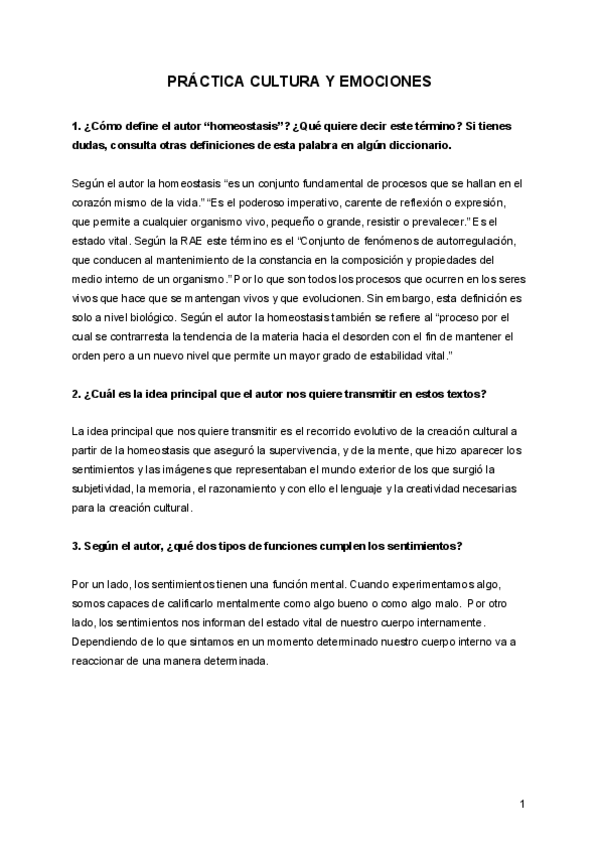 PRÁCTICA CULTURA Y EMOCIONES

1. ¿Cómo define el autor “homeostasis”? ¿Qué quiere decir este término? Si tienes dudas, consulta otras definiciones de esta palabra en algún diccionario.

Según el autor la homeostasis “es un conjunto fundamental de procesos que se hallan en el corazón mismo de la vida.” “Es el poderoso imperativo, carente de reflexión o expresión, que permite a cualquier organismo vivo, pequeño o grande, resistir o prevalecer.” Es el estado vital. Según la RAE este término es el “Conjunto de fenómenos de autorregulación, que conducen al mantenimiento de la constancia en la composición y propiedades del medio interno de un organismo.” Por lo que son todos los procesos que ocurren en los seres vivos que hace que se mantengan vivos y que evolucionen. Sin embargo, esta definición es solo a nivel biológico. Según el autor la homeostasis también se refiere al “proceso por el cual se contrarresta la tendencia de la materia hacia el desorden con el fin de mantener el orden pero a un nuevo nivel que permite un mayor grado de estabilidad vital.”

2. ¿Cuál es la idea principal que el autor nos quiere transmitir en estos textos?

La idea principal que nos quiere transmitir es el recorrido evolutivo de la creación cultural a partir de la homeostasis que aseguró la supervivencia, y de la mente, que hizo aparecer los sentimientos y las imágenes que representaban el mundo exterior de los que surgió la subjetividad, la memoria, el razonamiento y con ello el lenguaje y la creatividad necesarias para la creación cultural.

3. Según el autor, ¿qué dos tipos de funciones cumplen los sentimientos?

Por un lado, los sentimientos tienen una función mental. Cuando experimentamos algo, somos capaces de calificarlo mentalmente como algo bueno o como algo malo. Por otro lado, los sentimientos nos informan del estado vital de nuestro cuerpo internamente. Dependiendo de lo que sintamos en un momento determinado nuestro cuerpo interno va a reaccionar de una manera determinada.

1